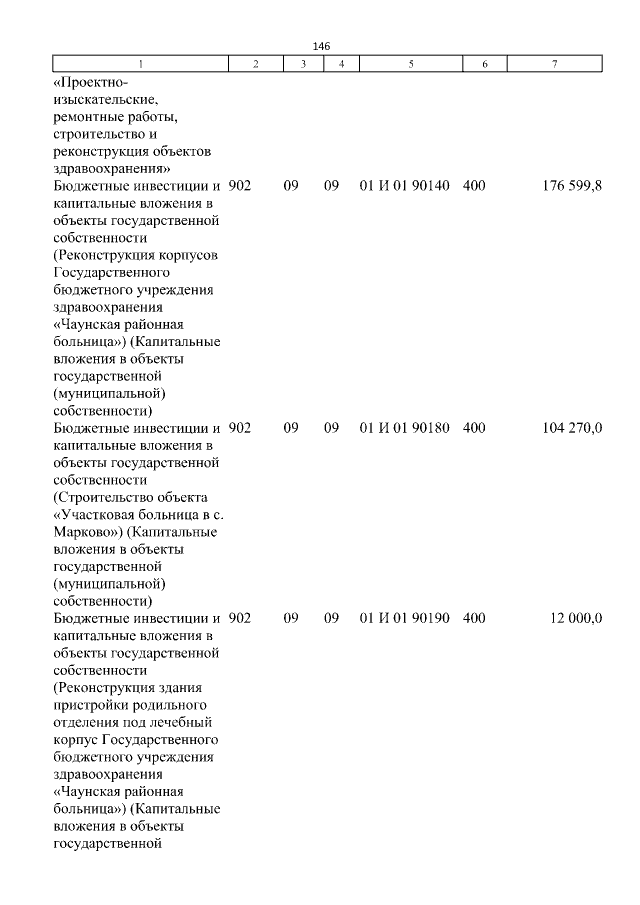 146

| 1 | 2 | 3 | 4 | 5 | 6 | 7 |
|---|---|---|---|---|---|---|
| «Проектно-изыскательские, ремонтные работы, строительство и реконструкция объектов здравоохранения» | | | | | | |
| Бюджетные инвестиции и капитальные вложения в объекты государственной собственности (Реконструкция корпусов Государственного бюджетного учреждения здравоохранения «Чаунская районная больница») (Капитальные вложения в объекты государственной (муниципальной) собственности) | 902 | 09 | 09 | 01 И 01 90140 | 400 | 176 599,8 |
| Бюджетные инвестиции и капитальные вложения в объекты государственной собственности (Строительство объекта «Участковая больница в с. Марково») (Капитальные вложения в объекты государственной (муниципальной) собственности) | 902 | 09 | 09 | 01 И 01 90180 | 400 | 104 270,0 |
| Бюджетные инвестиции и капитальные вложения в объекты государственной собственности (Реконструкция здания пристройки родильного отделения под лечебный корпус Государственного бюджетного учреждения здравоохранения «Чаунская районная больница») (Капитальные вложения в объекты государственной | 902 | 09 | 09 | 01 И 01 90190 | 400 | 12 000,0 |